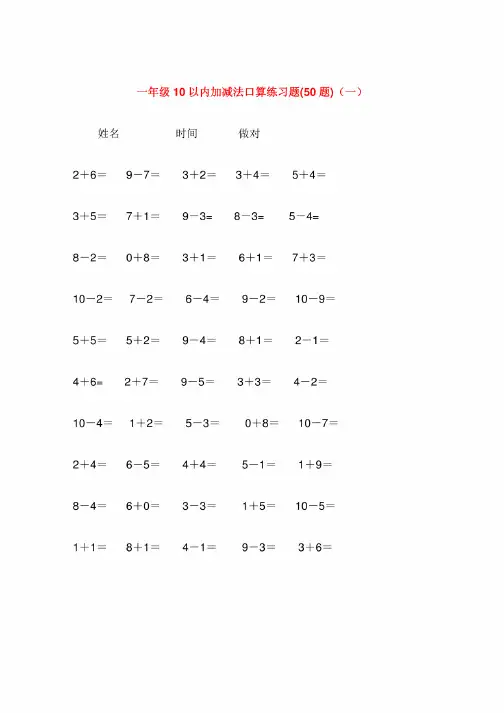 一年级 10 以内加减法口算练习题(50 题)（一）

姓名　　时间　　做对

$2+6=$　$9-7=$　$3+2=$　$3+4=$　$5+4=$

$3+5=$　$7+1=$　$9-3=$　$8-3=$　$5-4=$

$8-2=$　$0+8=$　$3+1=$　$6+1=$　$7+3=$

$10-2=$　$7-2=$　$6-4=$　$9-2=$　$10-9=$

$5+5=$　$5+2=$　$9-4=$　$8+1=$　$2-1=$

$4+6=$　$2+7=$　$9-5=$　$3+3=$　$4-2=$

$10-4=$　$1+2=$　$5-3=$　$0+8=$　$10-7=$

$2+4=$　$6-5=$　$4+4=$　$5-1=$　$1+9=$

$8-4=$　$6+0=$　$3-3=$　$1+5=$　$10-5=$

$1+1=$　$8+1=$　$4-1=$　$9-3=$　$3+6=$